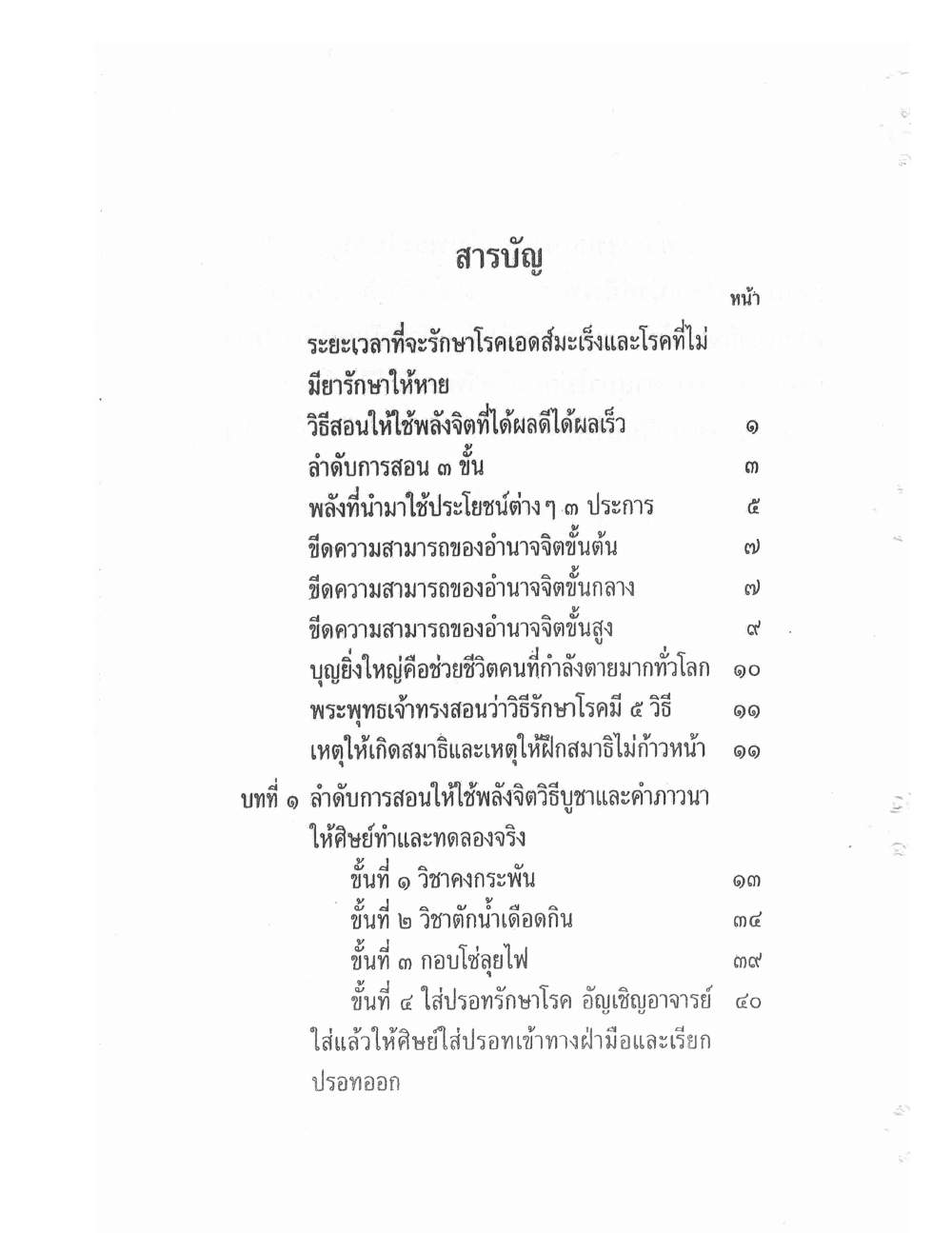 สารบัญ

หน้า

ระยะเวลาที่จะรักษาโรคเอดส์มะเร็งและโรคที่ไม่มียารักษาให้หาย

วิธีสอนให้ใช้พลังจิตที่ได้ผลดีได้ผลเร็ว ๑

ลำดับการสอน ๓ ขั้น ๓

พลังที่นำมาใช้ประโยชน์ต่างๆ ๓ ประการ ๕

ขีดความสามารถของอำนาจจิตขั้นต้น ๗

ขีดความสามารถของอำนาจจิตขั้นกลาง ๗

ขีดความสามารถของอำนาจจิตขั้นสูง ๙

บุญยิ่งใหญ่คือช่วยชีวิตคนที่กำลังตายมากทั่วโลก ๑๐

พระพุทธเจ้าทรงสอนว่าวิธีรักษาโรคมี ๕ วิธี ๑๑

เหตุให้เกิดสมาธิและเหตุให้ฝึกสมาธิไม่ก้าวหน้า ๑๑

บทที่ ๑ ลำดับการสอนให้ใช้พลังจิตวิธีบูชาและคำภาวนาให้ศิษย์ทำและทดลองจริง

ขั้นที่ ๑ วิชาคงกระพัน ๑๓

ขั้นที่ ๒ วิชาตักน้ำเดือดกิน ๓๔

ขั้นที่ ๓ กอบโซ่ลุยไฟ ๓๙

ขั้นที่ ๔ ใส่ปรอทรักษาโรค อัญเชิญอาจารย์ ๔๐

ใส่แล้วให้ศิษย์ใส่ปรอทเข้าทางฝ่ามือและเรียกปรอทออก